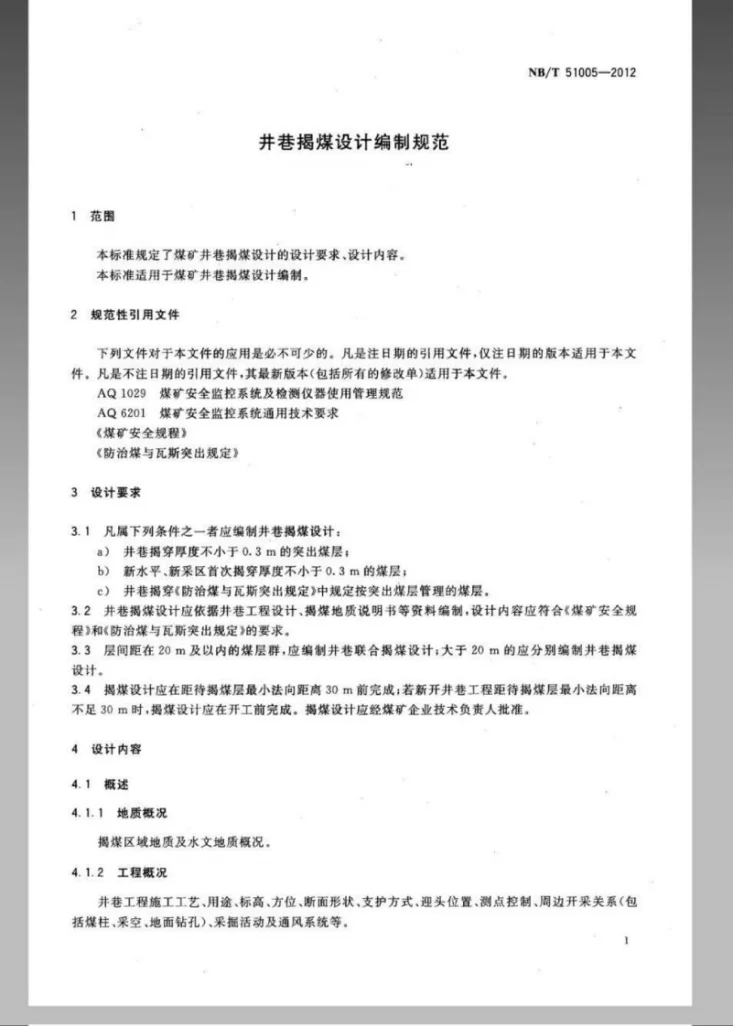 NB/T 51005—2012

井巷揭煤设计编制规范

1 范围

本标准规定了煤矿井巷揭煤设计的设计要求、设计内容。

本标准适用于煤矿井巷揭煤设计编制。

2 规范性引用文件

下列文件对于本文件的应用是必不可少的。凡是注日期的引用文件，仅注日期的版本适用于本文件。凡是不注日期的引用文件，其最新版本(包括所有的修改单)适用于本文件。

AQ 1029 煤矿安全监控系统及检测仪器使用管理规范

AQ 6201 煤矿安全监控系统通用技术要求

《煤矿安全规程》

《防治煤与瓦斯突出规定》

3 设计要求

3.1 凡属下列条件之一者应编制井巷揭煤设计：

a) 井巷揭穿厚度不小于0.3 m的突出煤层；

b) 新水平、新采区首次揭穿厚度不小于0.3 m的煤层；

c) 井巷揭穿《防治煤与瓦斯突出规定》中规定按突出煤层管理的煤层。

3.2 井巷揭煤设计应依据井巷工程设计、揭煤地质说明书等资料编制，设计内容应符合《煤矿安全规程》和《防治煤与瓦斯突出规定》的要求。

3.3 层间距在20 m及以内的煤层群，应编制井巷联合揭煤设计；大于20 m的应分别编制井巷揭煤设计。

3.4 揭煤设计应在距待揭煤层最小法向距离30 m前完成；若新开井巷工程距待揭煤层最小法向距离不足30 m时，揭煤设计应在开工前完成。揭煤设计应经煤矿企业技术负责人批准。

4 设计内容

4.1 概述

4.1.1 地质概况

揭煤区域地质及水文地质概况。

4.1.2 工程概况

井巷工程施工工艺、用途、标高、方位、断面形状、支护方式、迎头位置、测点控制、周边开采关系(包括煤柱、采空、地面钻孔)、采掘活动及通风系统等。

1